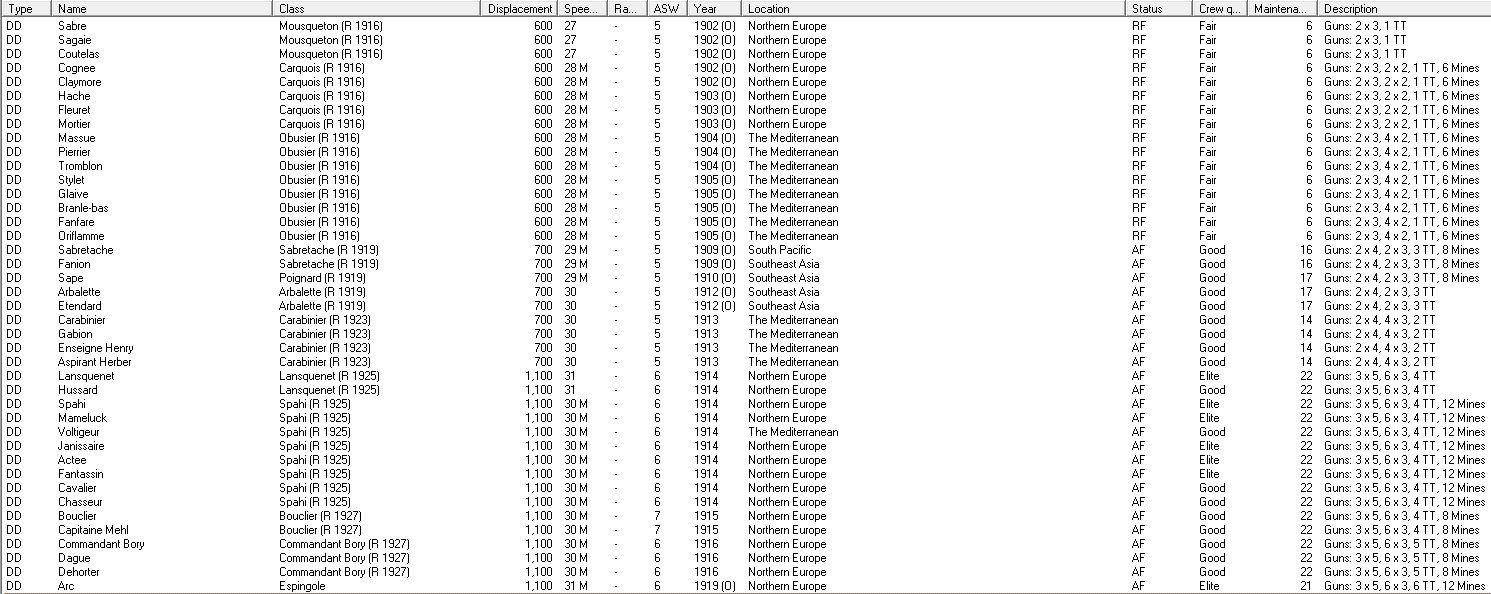 | Type | Name | Class | Displacement | Spee... | Ra... | ASW | Year | Location | Status | Crew q... | Maintena... | Description |
|---|---|---|---|---|---|---|---|---|---|---|---|---|
| DD | Sabre | Mousqueton (R 1916) | 600 | 27 | - | 5 | 1902 (O) | Northern Europe | RF | Fair | 6 | Guns: 2 x 3, 1 TT |
| DD | Sagaie | Mousqueton (R 1916) | 600 | 27 | - | 5 | 1902 (O) | Northern Europe | RF | Fair | 6 | Guns: 2 x 3, 1 TT |
| DD | Coutelas | Mousqueton (R 1916) | 600 | 27 | - | 5 | 1902 (O) | Northern Europe | RF | Fair | 6 | Guns: 2 x 3, 1 TT |
| DD | Cognee | Carquois (R 1916) | 600 | 28 M | - | 5 | 1902 (O) | Northern Europe | RF | Fair | 6 | Guns: 2 x 3, 2 x 2, 1 TT, 6 Mines |
| DD | Claymore | Carquois (R 1916) | 600 | 28 M | - | 5 | 1902 (O) | Northern Europe | RF | Fair | 6 | Guns: 2 x 3, 2 x 2, 1 TT, 6 Mines |
| DD | Hache | Carquois (R 1916) | 600 | 28 M | - | 5 | 1903 (O) | Northern Europe | RF | Fair | 6 | Guns: 2 x 3, 2 x 2, 1 TT, 6 Mines |
| DD | Fleuret | Carquois (R 1916) | 600 | 28 M | - | 5 | 1903 (O) | Northern Europe | RF | Fair | 6 | Guns: 2 x 3, 2 x 2, 1 TT, 6 Mines |
| DD | Mortier | Carquois (R 1916) | 600 | 28 M | - | 5 | 1903 (O) | Northern Europe | RF | Fair | 6 | Guns: 2 x 3, 2 x 2, 1 TT, 6 Mines |
| DD | Massue | Obusier (R 1916) | 600 | 28 M | - | 5 | 1904 (O) | The Mediterranean | RF | Fair | 6 | Guns: 2 x 3, 4 x 2, 1 TT, 6 Mines |
| DD | Pierrier | Obusier (R 1916) | 600 | 28 M | - | 5 | 1904 (O) | The Mediterranean | RF | Fair | 6 | Guns: 2 x 3, 4 x 2, 1 TT, 6 Mines |
| DD | Tromblon | Obusier (R 1916) | 600 | 28 M | - | 5 | 1904 (O) | The Mediterranean | RF | Fair | 6 | Guns: 2 x 3, 4 x 2, 1 TT, 6 Mines |
| DD | Stylet | Obusier (R 1916) | 600 | 28 M | - | 5 | 1905 (O) | The Mediterranean | RF | Fair | 6 | Guns: 2 x 3, 4 x 2, 1 TT, 6 Mines |
| DD | Glaive | Obusier (R 1916) | 600 | 28 M | - | 5 | 1905 (O) | The Mediterranean | RF | Fair | 6 | Guns: 2 x 3, 4 x 2, 1 TT, 6 Mines |
| DD | Branle-bas | Obusier (R 1916) | 600 | 28 M | - | 5 | 1905 (O) | The Mediterranean | RF | Fair | 6 | Guns: 2 x 3, 4 x 2, 1 TT, 6 Mines |
| DD | Fanfare | Obusier (R 1916) | 600 | 28 M | - | 5 | 1905 (O) | The Mediterranean | RF | Fair | 6 | Guns: 2 x 3, 4 x 2, 1 TT, 6 Mines |
| DD | Oriflamme | Obusier (R 1916) | 600 | 28 M | - | 5 | 1905 (O) | The Mediterranean | RF | Fair | 6 | Guns: 2 x 3, 4 x 2, 1 TT, 6 Mines |
| DD | Sabretache | Sabretache (R 1919) | 700 | 29 M | - | 5 | 1909 (O) | South Pacific | AF | Good | 16 | Guns: 2 x 4, 2 x 3, 3 TT, 8 Mines |
| DD | Fanion | Sabretache (R 1919) | 700 | 29 M | - | 5 | 1909 (O) | Southeast Asia | AF | Good | 16 | Guns: 2 x 4, 2 x 3, 3 TT, 8 Mines |
| DD | Sape | Poignard (R 1919) | 700 | 29 M | - | 5 | 1910 (O) | Southeast Asia | AF | Good | 17 | Guns: 2 x 4, 2 x 3, 3 TT, 8 Mines |
| DD | Arbalette | Arbalette (R 1919) | 700 | 30 | - | 5 | 1912 (O) | Southeast Asia | AF | Good | 17 | Guns: 2 x 4, 2 x 3, 3 TT |
| DD | Etendard | Arbalette (R 1919) | 700 | 30 | - | 5 | 1912 (O) | Southeast Asia | AF | Good | 17 | Guns: 2 x 4, 2 x 3, 3 TT |
| DD | Carabinier | Carabinier (R 1923) | 700 | 30 | - | 5 | 1913 | The Mediterranean | AF | Good | 14 | Guns: 2 x 4, 4 x 3, 2 TT |
| DD | Gabion | Carabinier (R 1923) | 700 | 30 | - | 5 | 1913 | The Mediterranean | AF | Good | 14 | Guns: 2 x 4, 4 x 3, 2 TT |
| DD | Enseigne Henry | Carabinier (R 1923) | 700 | 30 | - | 5 | 1913 | The Mediterranean | AF | Good | 14 | Guns: 2 x 4, 4 x 3, 2 TT |
| DD | Aspirant Herber | Carabinier (R 1923) | 700 | 30 | - | 5 | 1913 | The Mediterranean | AF | Good | 14 | Guns: 2 x 4, 4 x 3, 2 TT |
| DD | Lansquenet | Lansquenet (R 1925) | 1,100 | 31 | - | 6 | 1914 | Northern Europe | AF | Elite | 22 | Guns: 3 x 5, 6 x 3, 4 TT |
| DD | Hussard | Lansquenet (R 1925) | 1,100 | 31 | - | 6 | 1914 | Northern Europe | AF | Good | 22 | Guns: 3 x 5, 6 x 3, 4 TT |
| DD | Spahi | Spahi (R 1925) | 1,100 | 30 M | - | 6 | 1914 | Northern Europe | AF | Elite | 22 | Guns: 3 x 5, 6 x 3, 4 TT, 12 Mines |
| DD | Mameluck | Spahi (R 1925) | 1,100 | 30 M | - | 6 | 1914 | Northern Europe | AF | Elite | 22 | Guns: 3 x 5, 6 x 3, 4 TT, 12 Mines |
| DD | Voltigeur | Spahi (R 1925) | 1,100 | 30 M | - | 6 | 1914 | The Mediterranean | AF | Good | 22 | Guns: 3 x 5, 6 x 3, 4 TT, 12 Mines |
| DD | Janissaire | Spahi (R 1925) | 1,100 | 30 M | - | 6 | 1914 | Northern Europe | AF | Elite | 22 | Guns: 3 x 5, 6 x 3, 4 TT, 12 Mines |
| DD | Actee | Spahi (R 1925) | 1,100 | 30 M | - | 6 | 1914 | Northern Europe | AF | Elite | 22 | Guns: 3 x 5, 6 x 3, 4 TT, 12 Mines |
| DD | Fantassin | Spahi (R 1925) | 1,100 | 30 M | - | 6 | 1914 | Northern Europe | AF | Elite | 22 | Guns: 3 x 5, 6 x 3, 4 TT, 12 Mines |
| DD | Cavalier | Spahi (R 1925) | 1,100 | 30 M | - | 6 | 1914 | Northern Europe | AF | Good | 22 | Guns: 3 x 5, 6 x 3, 4 TT, 12 Mines |
| DD | Chasseur | Spahi (R 1925) | 1,100 | 30 M | - | 6 | 1914 | Northern Europe | AF | Good | 22 | Guns: 3 x 5, 6 x 3, 4 TT, 12 Mines |
| DD | Bouclier | Bouclier (R 1927) | 1,100 | 30 M | - | 7 | 1915 | Northern Europe | AF | Good | 22 | Guns: 3 x 5, 6 x 3, 4 TT, 8 Mines |
| DD | Capitaine Mehl | Bouclier (R 1927) | 1,100 | 30 M | - | 7 | 1915 | Northern Europe | AF | Good | 22 | Guns: 3 x 5, 6 x 3, 4 TT, 8 Mines |
| DD | Commandant Bory | Commandant Bory (R 1927) | 1,100 | 30 M | - | 6 | 1916 | Northern Europe | AF | Good | 22 | Guns: 3 x 5, 6 x 3, 5 TT, 8 Mines |
| DD | Dague | Commandant Bory (R 1927) | 1,100 | 30 M | - | 6 | 1916 | Northern Europe | AF | Good | 22 | Guns: 3 x 5, 6 x 3, 5 TT, 8 Mines |
| DD | Dehorter | Commandant Bory (R 1927) | 1,100 | 30 M | - | 6 | 1916 | Northern Europe | AF | Good | 22 | Guns: 3 x 5, 6 x 3, 5 TT, 8 Mines |
| DD | Arc | Espingole | 1,100 | 31 M | - | 6 | 1919 (O) | Northern Europe | AF | Elite | 21 | Guns: 3 x 5, 6 x 3, 6 TT, 12 Mines |